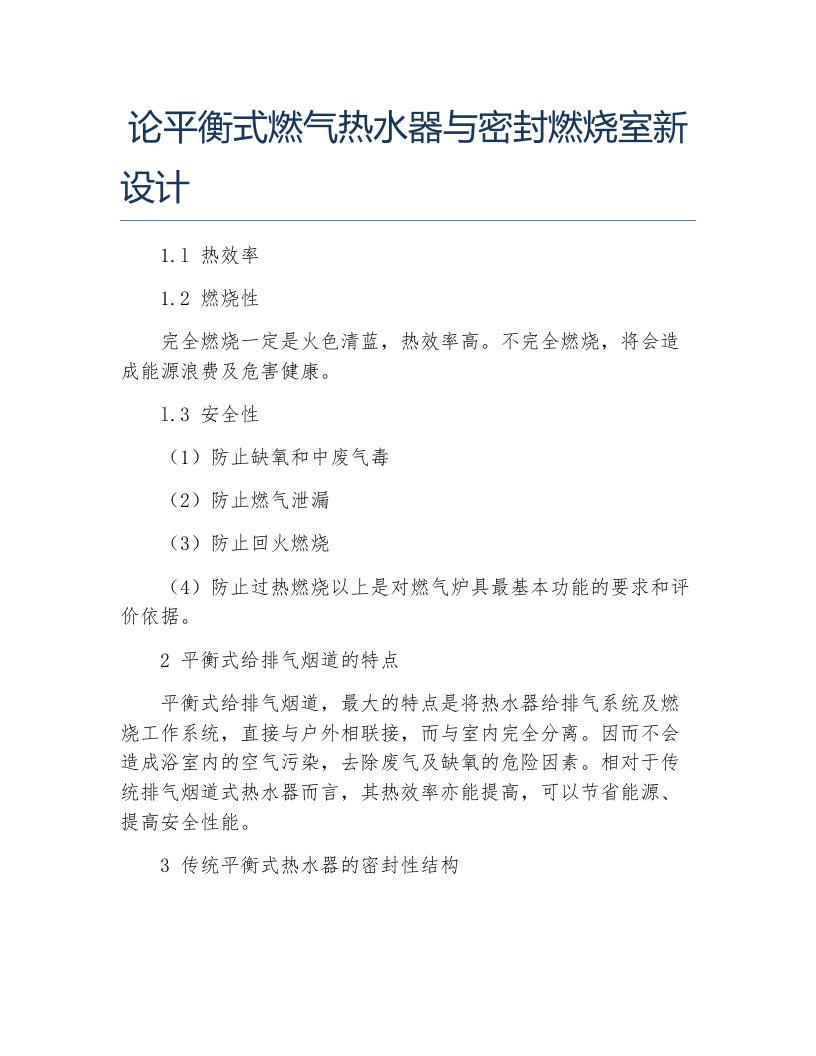 论平衡式燃气热水器与密封燃烧室新设计

1.1 热效率

1.2 燃烧性

完全燃烧一定是火色清蓝，热效率高。不完全燃烧，将会造成能源浪费及危害健康。

1.3 安全性

（1）防止缺氧和中废气毒

（2）防止燃气泄漏

（3）防止回火燃烧

（4）防止过热燃烧以上是对燃气炉具最基本功能的要求和评价依据。

2 平衡式给排气烟道的特点

平衡式给排气烟道，最大的特点是将热水器给排气系统及燃烧工作系统，直接与户外相联接，而与室内完全分离。因而不会造成浴室内的空气污染，去除废气及缺氧的危险因素。相对于传统排气烟道式热水器而言，其热效率亦能提高，可以节省能源、提高安全性能。

3 传统平衡式热水器的密封性结构